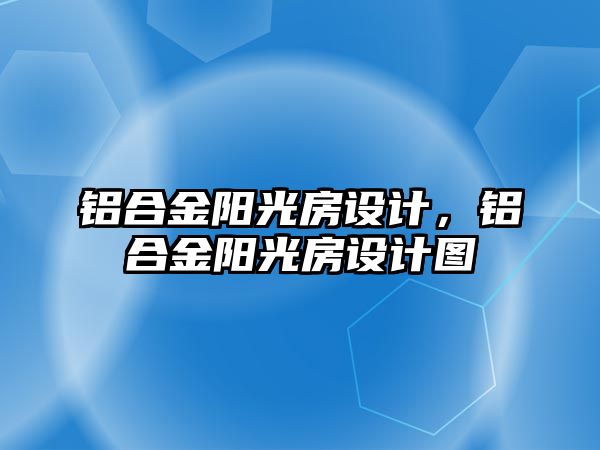 铝合金阳光房设计，铝合金阳光房设计图